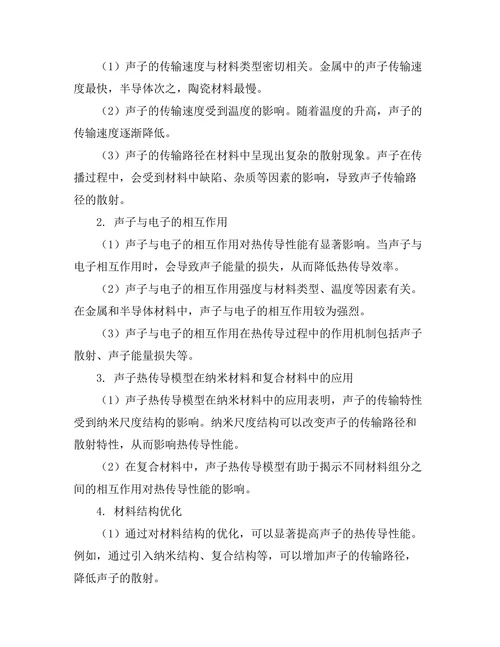 （1）声子的传输速度与材料类型密切相关。金属中的声子传输速度最快，半导体次之，陶瓷材料最慢。

（2）声子的传输速度受到温度的影响。随着温度的升高，声子的传输速度逐渐降低。

（3）声子的传输路径在材料中呈现出复杂的散射现象。声子在传播过程中，会受到材料中缺陷、杂质等因素的影响，导致声子传输路径的散射。

2. 声子与电子的相互作用

（1）声子与电子的相互作用对热传导性能有显著影响。当声子与电子相互作用时，会导致声子能量的损失，从而降低热传导效率。

（2）声子与电子的相互作用强度与材料类型、温度等因素有关。在金属和半导体材料中，声子与电子的相互作用较为强烈。

（3）声子与电子的相互作用在热传导过程中的作用机制包括声子散射、声子能量损失等。

3. 声子热传导模型在纳米材料和复合材料中的应用

（1）声子热传导模型在纳米材料中的应用表明，声子的传输特性受到纳米尺度结构的影响。纳米尺度结构可以改变声子的传输路径和散射特性，从而影响热传导性能。

（2）在复合材料中，声子热传导模型有助于揭示不同材料组分之间的相互作用对热传导性能的影响。

4. 材料结构优化

（1）通过对材料结构的优化，可以显著提高声子的热传导性能。例如，通过引入纳米结构、复合结构等，可以增加声子的传输路径，降低声子的散射。